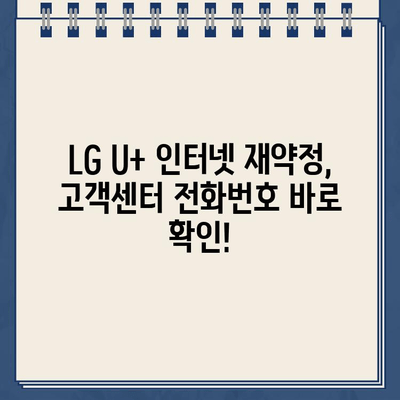 LG U+ 인터넷 재약정, 고객센터 전화번호 바로 확인!